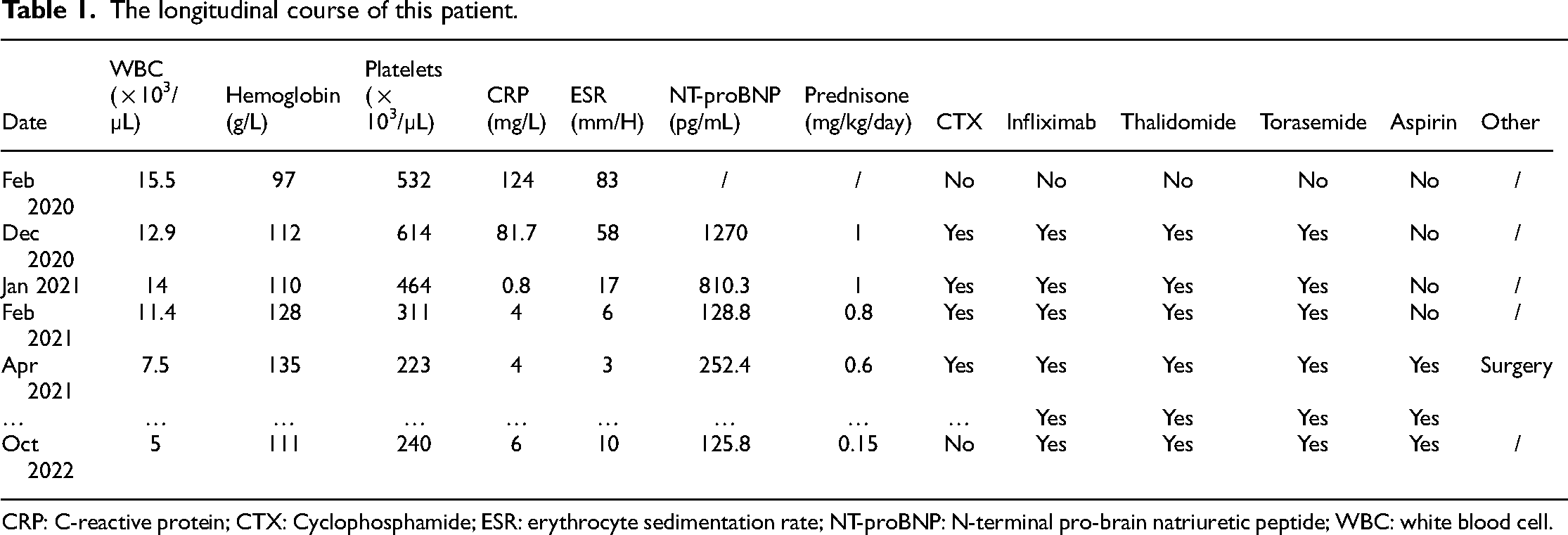 Table 1. The longitudinal course of this patient.

| Date | WBC ($\times 10^3$/μL) | Hemoglobin (g/L) | Platelets ($\times 10^3$/μL) | CRP (mg/L) | ESR (mm/H) | NT-proBNP (pg/mL) | Prednisone (mg/kg/day) | CTX | Infliximab | Thalidomide | Torasemide | Aspirin | Other |
|---|---|---|---|---|---|---|---|---|---|---|---|---|---|
| Feb 2020 | 15.5 | 97 | 532 | 124 | 83 | / | / | No | No | No | No | No | / |
| Dec 2020 | 12.9 | 112 | 614 | 81.7 | 58 | 1270 | 1 | Yes | Yes | Yes | Yes | No | / |
| Jan 2021 | 14 | 110 | 464 | 0.8 | 17 | 810.3 | 1 | Yes | Yes | Yes | Yes | No | / |
| Feb 2021 | 11.4 | 128 | 311 | 4 | 6 | 128.8 | 0.8 | Yes | Yes | Yes | Yes | No | / |
| Apr 2021 | 7.5 | 135 | 223 | 4 | 3 | 252.4 | 0.6 | Yes | Yes | Yes | Yes | Yes | Surgery |
| … | … | … | … | … | … | … | … | … | Yes | Yes | Yes | Yes | |
| Oct 2022 | 5 | 111 | 240 | 6 | 10 | 125.8 | 0.15 | No | Yes | Yes | Yes | Yes | / |

CRP: C-reactive protein; CTX: Cyclophosphamide; ESR: erythrocyte sedimentation rate; NT-proBNP: N-terminal pro-brain natriuretic peptide; WBC: white blood cell.